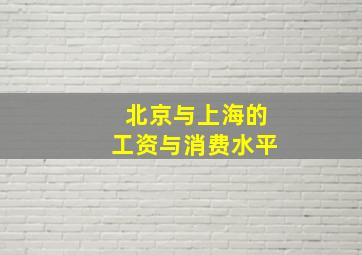 北京与上海的
工资与消费水平